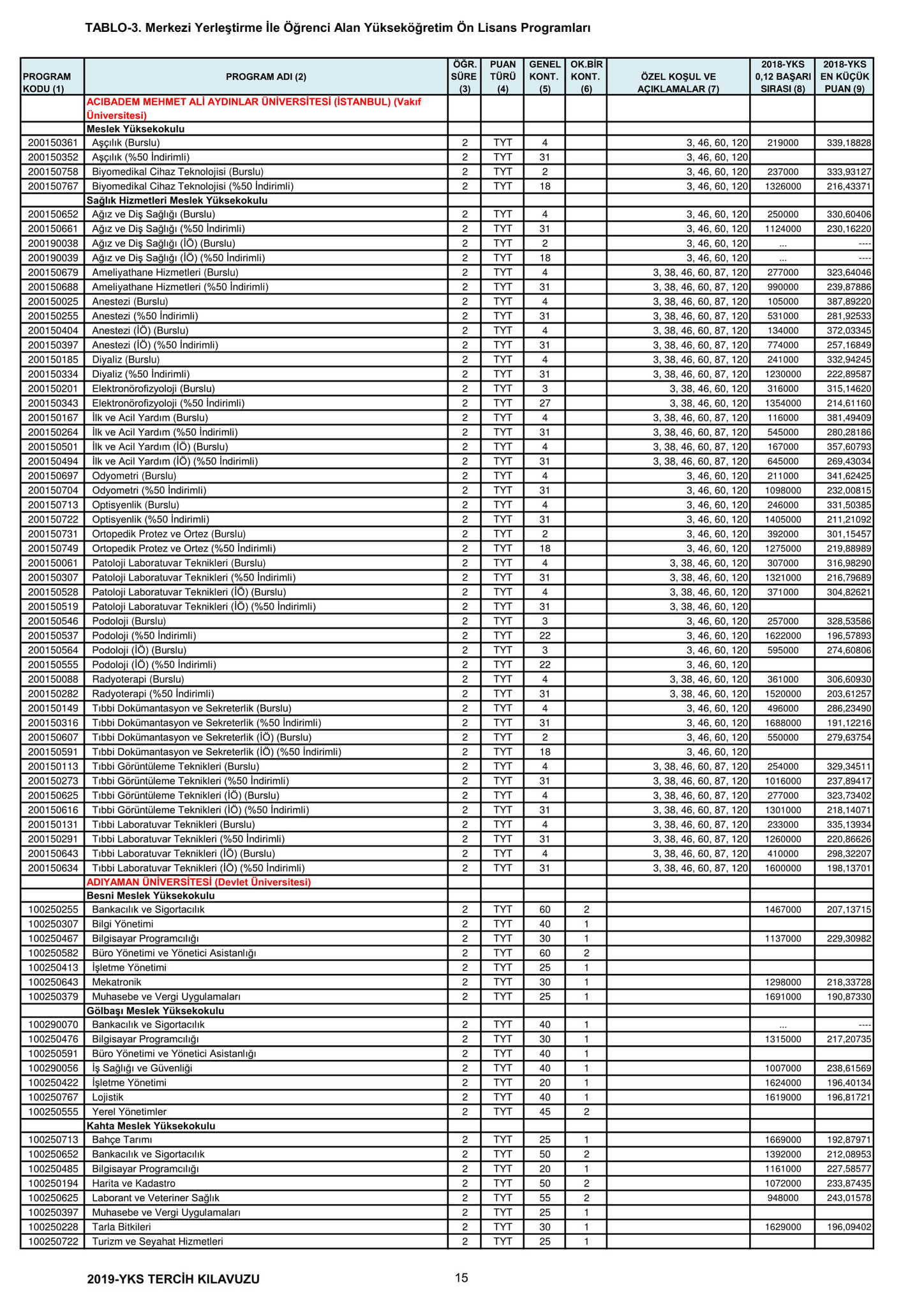 TABLO-3. Merkezi Yerleştirme İle Öğrenci Alan Yükseköğretim Ön Lisans Programları

| PROGRAM KODU (1) | PROGRAM ADI (2) | ÖĞR. SÜRE (3) | PUAN TÜRÜ (4) | GENEL KONT. (5) | OK.BİR KONT. (6) | ÖZEL KOŞUL VE AÇIKLAMALAR (7) | 2018-YKS 0,12 BAŞARI SIRASI (8) | 2018-YKS EN KÜÇÜK PUAN (9) |
|---|---|---|---|---|---|---|---|---|
| | ACIBADEM MEHMET ALİ AYDINLAR ÜNİVERSİTESİ (İSTANBUL) (Vakıf Üniversitesi) | | | | | | | |
| | Meslek Yüksekokulu | | | | | | | |
| 200150361 | Aşçılık (Burslu) | 2 | TYT | 4 | | 3, 46, 60, 120 | 219000 | 339,18828 |
| 200150352 | Aşçılık (%50 İndirimli) | 2 | TYT | 31 | | 3, 46, 60, 120 | | |
| 200150758 | Biyomedikal Cihaz Teknolojisi (Burslu) | 2 | TYT | 2 | | 3, 46, 60, 120 | 237000 | 333,93127 |
| 200150767 | Biyomedikal Cihaz Teknolojisi (%50 İndirimli) | 2 | TYT | 18 | | 3, 46, 60, 120 | 1326000 | 216,43371 |
| | Sağlık Hizmetleri Meslek Yüksekokulu | | | | | | | |
| 200150652 | Ağız ve Diş Sağlığı (Burslu) | 2 | TYT | 4 | | 3, 46, 60, 120 | 250000 | 330,60406 |
| 200150661 | Ağız ve Diş Sağlığı (%50 İndirimli) | 2 | TYT | 31 | | 3, 46, 60, 120 | 1124000 | 230,16220 |
| 200190038 | Ağız ve Diş Sağlığı (İÖ) (Burslu) | 2 | TYT | 2 | | 3, 46, 60, 120 | ... | ---- |
| 200190039 | Ağız ve Diş Sağlığı (İÖ) (%50 İndirimli) | 2 | TYT | 18 | | 3, 46, 60, 120 | ... | ---- |
| 200150679 | Ameliyathane Hizmetleri (Burslu) | 2 | TYT | 4 | | 3, 38, 46, 60, 87, 120 | 277000 | 323,64046 |
| 200150688 | Ameliyathane Hizmetleri (%50 İndirimli) | 2 | TYT | 31 | | 3, 38, 46, 60, 87, 120 | 990000 | 239,87886 |
| 200150025 | Anestezi (Burslu) | 2 | TYT | 4 | | 3, 38, 46, 60, 87, 120 | 105000 | 387,89220 |
| 200150255 | Anestezi (%50 İndirimli) | 2 | TYT | 31 | | 3, 38, 46, 60, 87, 120 | 531000 | 281,92533 |
| 200150404 | Anestezi (İÖ) (Burslu) | 2 | TYT | 4 | | 3, 38, 46, 60, 87, 120 | 134000 | 372,03345 |
| 200150397 | Anestezi (İÖ) (%50 İndirimli) | 2 | TYT | 31 | | 3, 38, 46, 60, 87, 120 | 774000 | 257,16849 |
| 200150185 | Diyaliz (Burslu) | 2 | TYT | 4 | | 3, 38, 46, 60, 87, 120 | 241000 | 332,94245 |
| 200150334 | Diyaliz (%50 İndirimli) | 2 | TYT | 31 | | 3, 38, 46, 60, 87, 120 | 1230000 | 222,89587 |
| 200150201 | Elektronörofizyoloji (Burslu) | 2 | TYT | 3 | | 3, 38, 46, 60, 120 | 316000 | 315,14620 |
| 200150343 | Elektronörofizyoloji (%50 İndirimli) | 2 | TYT | 27 | | 3, 38, 46, 60, 120 | 1354000 | 214,61160 |
| 200150167 | İlk ve Acil Yardım (Burslu) | 2 | TYT | 4 | | 3, 38, 46, 60, 87, 120 | 116000 | 381,49409 |
| 200150264 | İlk ve Acil Yardım (%50 İndirimli) | 2 | TYT | 31 | | 3, 38, 46, 60, 87, 120 | 545000 | 280,28186 |
| 200150501 | İlk ve Acil Yardım (İÖ) (Burslu) | 2 | TYT | 4 | | 3, 38, 46, 60, 87, 120 | 167000 | 357,60793 |
| 200150494 | İlk ve Acil Yardım (İÖ) (%50 İndirimli) | 2 | TYT | 31 | | 3, 38, 46, 60, 87, 120 | 645000 | 269,43034 |
| 200150697 | Odyometri (Burslu) | 2 | TYT | 4 | | 3, 46, 60, 120 | 211000 | 341,62425 |
| 200150704 | Odyometri (%50 İndirimli) | 2 | TYT | 31 | | 3, 46, 60, 120 | 1098000 | 232,00815 |
| 200150713 | Optisyenlik (Burslu) | 2 | TYT | 4 | | 3, 46, 60, 120 | 246000 | 331,50385 |
| 200150722 | Optisyenlik (%50 İndirimli) | 2 | TYT | 31 | | 3, 46, 60, 120 | 1405000 | 211,21092 |
| 200150731 | Ortopedik Protez ve Ortez (Burslu) | 2 | TYT | 2 | | 3, 46, 60, 120 | 392000 | 301,15457 |
| 200150749 | Ortopedik Protez ve Ortez (%50 İndirimli) | 2 | TYT | 18 | | 3, 46, 60, 120 | 1275000 | 219,88989 |
| 200150061 | Patoloji Laboratuvar Teknikleri (Burslu) | 2 | TYT | 4 | | 3, 38, 46, 60, 120 | 307000 | 316,98290 |
| 200150307 | Patoloji Laboratuvar Teknikleri (%50 İndirimli) | 2 | TYT | 31 | | 3, 38, 46, 60, 120 | 1321000 | 216,79689 |
| 200150528 | Patoloji Laboratuvar Teknikleri (İÖ) (Burslu) | 2 | TYT | 4 | | 3, 38, 46, 60, 120 | 371000 | 304,82621 |
| 200150519 | Patoloji Laboratuvar Teknikleri (İÖ) (%50 İndirimli) | 2 | TYT | 31 | | 3, 38, 46, 60, 120 | | |
| 200150546 | Podoloji (Burslu) | 2 | TYT | 3 | | 3, 46, 60, 120 | 257000 | 328,53586 |
| 200150537 | Podoloji (%50 İndirimli) | 2 | TYT | 22 | | 3, 46, 60, 120 | 1622000 | 196,57893 |
| 200150564 | Podoloji (İÖ) (Burslu) | 2 | TYT | 3 | | 3, 46, 60, 120 | 595000 | 274,60806 |
| 200150555 | Podoloji (İÖ) (%50 İndirimli) | 2 | TYT | 22 | | 3, 46, 60, 120 | | |
| 200150088 | Radyoterapi (Burslu) | 2 | TYT | 4 | | 3, 38, 46, 60, 120 | 361000 | 306,60930 |
| 200150282 | Radyoterapi (%50 İndirimli) | 2 | TYT | 31 | | 3, 38, 46, 60, 120 | 1520000 | 203,61257 |
| 200150149 | Tıbbi Dokümantasyon ve Sekreterlik (Burslu) | 2 | TYT | 4 | | 3, 46, 60, 120 | 496000 | 286,23490 |
| 200150316 | Tıbbi Dokümantasyon ve Sekreterlik (%50 İndirimli) | 2 | TYT | 31 | | 3, 46, 60, 120 | 1688000 | 191,12216 |
| 200150607 | Tıbbi Dokümantasyon ve Sekreterlik (İÖ) (Burslu) | 2 | TYT | 2 | | 3, 46, 60, 120 | 550000 | 279,63754 |
| 200150591 | Tıbbi Dokümantasyon ve Sekreterlik (İÖ) (%50 İndirimli) | 2 | TYT | 18 | | 3, 46, 60, 120 | | |
| 200150113 | Tıbbi Görüntüleme Teknikleri (Burslu) | 2 | TYT | 4 | | 3, 38, 46, 60, 87, 120 | 254000 | 329,34511 |
| 200150273 | Tıbbi Görüntüleme Teknikleri (%50 İndirimli) | 2 | TYT | 31 | | 3, 38, 46, 60, 87, 120 | 1016000 | 237,89417 |
| 200150625 | Tıbbi Görüntüleme Teknikleri (İÖ) (Burslu) | 2 | TYT | 4 | | 3, 38, 46, 60, 87, 120 | 277000 | 323,73402 |
| 200150616 | Tıbbi Görüntüleme Teknikleri (İÖ) (%50 İndirimli) | 2 | TYT | 31 | | 3, 38, 46, 60, 87, 120 | 1301000 | 218,14071 |
| 200150131 | Tıbbi Laboratuvar Teknikleri (Burslu) | 2 | TYT | 4 | | 3, 38, 46, 60, 87, 120 | 233000 | 335,13934 |
| 200150291 | Tıbbi Laboratuvar Teknikleri (%50 İndirimli) | 2 | TYT | 31 | | 3, 38, 46, 60, 87, 120 | 1260000 | 220,86626 |
| 200150643 | Tıbbi Laboratuvar Teknikleri (İÖ) (Burslu) | 2 | TYT | 4 | | 3, 38, 46, 60, 87, 120 | 410000 | 298,32207 |
| 200150634 | Tıbbi Laboratuvar Teknikleri (İÖ) (%50 İndirimli) | 2 | TYT | 31 | | 3, 38, 46, 60, 87, 120 | 1600000 | 198,13701 |
| | ADIYAMAN ÜNİVERSİTESİ (Devlet Üniversitesi) | | | | | | | |
| | Besni Meslek Yüksekokulu | | | | | | | |
| 100250255 | Bankacılık ve Sigortacılık | 2 | TYT | 60 | 2 | | 1467000 | 207,13715 |
| 100250307 | Bilgi Yönetimi | 2 | TYT | 40 | 1 | | | |
| 100250467 | Bilgisayar Programcılığı | 2 | TYT | 30 | 1 | | 1137000 | 229,30982 |
| 100250582 | Büro Yönetimi ve Yönetici Asistanlığı | 2 | TYT | 60 | 2 | | | |
| 100250413 | İşletme Yönetimi | 2 | TYT | 25 | 1 | | | |
| 100250643 | Mekatronik | 2 | TYT | 30 | 1 | | 1298000 | 218,33728 |
| 100250379 | Muhasebe ve Vergi Uygulamaları | 2 | TYT | 25 | 1 | | 1691000 | 190,87330 |
| | Gölbaşı Meslek Yüksekokulu | | | | | | | |
| 100290070 | Bankacılık ve Sigortacılık | 2 | TYT | 40 | 1 | | ... | ---- |
| 100250476 | Bilgisayar Programcılığı | 2 | TYT | 30 | 1 | | 1315000 | 217,20735 |
| 100250591 | Büro Yönetimi ve Yönetici Asistanlığı | 2 | TYT | 40 | 1 | | | |
| 100290056 | İş Sağlığı ve Güvenliği | 2 | TYT | 40 | 1 | | 1007000 | 238,61569 |
| 100250422 | İşletme Yönetimi | 2 | TYT | 20 | 1 | | 1624000 | 196,40134 |
| 100250767 | Lojistik | 2 | TYT | 40 | 1 | | 1619000 | 196,81721 |
| 100250555 | Yerel Yönetimler | 2 | TYT | 45 | 2 | | | |
| | Kahta Meslek Yüksekokulu | | | | | | | |
| 100250713 | Bahçe Tarımı | 2 | TYT | 25 | 1 | | 1669000 | 192,87971 |
| 100250652 | Bankacılık ve Sigortacılık | 2 | TYT | 50 | 2 | | 1392000 | 212,08953 |
| 100250485 | Bilgisayar Programcılığı | 2 | TYT | 20 | 1 | | 1161000 | 227,58577 |
| 100250194 | Harita ve Kadastro | 2 | TYT | 50 | 2 | | 1072000 | 233,87435 |
| 100250625 | Laborant ve Veteriner Sağlık | 2 | TYT | 55 | 2 | | 948000 | 243,01578 |
| 100250397 | Muhasebe ve Vergi Uygulamaları | 2 | TYT | 25 | 1 | | | |
| 100250228 | Tarla Bitkileri | 2 | TYT | 30 | 1 | | 1629000 | 196,09402 |
| 100250722 | Turizm ve Seyahat Hizmetleri | 2 | TYT | 25 | 1 | | | |

2019-YKS TERCİH KILAVUZU 15